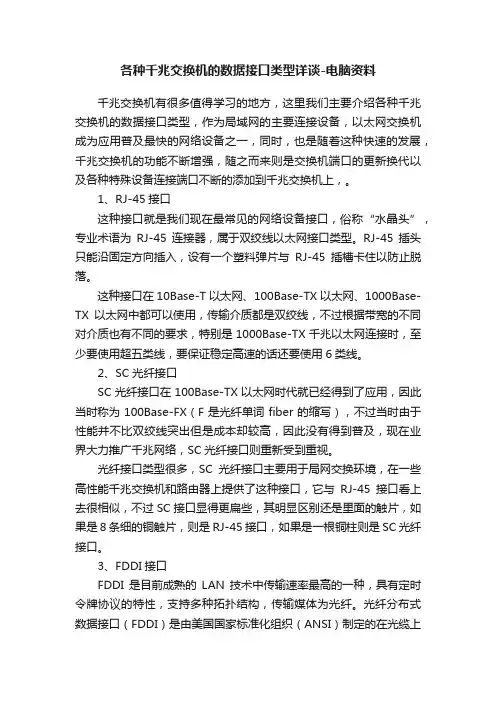 各种千兆交换机的数据接口类型详谈-电脑资料

千兆交换机有很多值得学习的地方，这里我们主要介绍各种千兆交换机的数据接口类型，作为局域网的主要连接设备，以太网交换机成为应用普及最快的网络设备之一，同时，也是随着这种快速的发展，千兆交换机的功能不断增强，随之而来则是交换机端口的更新换代以及各种特殊设备连接端口不断的添加到千兆交换机上，。

1、RJ-45 接口

这种接口就是我们现在最常见的网络设备接口，俗称“水晶头”，专业术语为 RJ-45 连接器，属于双绞线以太网接口类型。RJ-45 插头只能沿固定方向插入，设有一个塑料弹片与 RJ-45 插槽卡住以防止脱落。

这种接口在 10Base-T 以太网、100Base-TX 以太网、1000Base-TX 以太网中都可以使用，传输介质都是双绞线，不过根据带宽的不同对介质也有不同的要求，特别是 1000Base-TX 千兆以太网连接时，至少要使用超五类线，要保证稳定高速的话还要使用 6 类线。

2、SC 光纤接口

SC 光纤接口在 100Base-TX 以太网时代就已经得到了应用，因此当时称为 100Base-FX（F 是光纤单词 fiber 的缩写），不过当时由于性能并不比双绞线突出但是成本却较高，因此没有得到普及，现在业界大力推广千兆网络，SC 光纤接口则重新受到重视。

光纤接口类型很多，SC 光纤接口主要用于局网交换环境，在一些高性能千兆交换机和路由器上提供了这种接口，它与 RJ-45 接口看上去很相似，不过 SC 接口显得更扁些，其明显区别还是里面的触片，如果是 8 条细的铜触片，则是 RJ-45 接口，如果是一根铜柱则是 SC 光纤接口。

3、FDDI 接口

FDDI 是目前成熟的 LAN 技术中传输速率最高的一种，具有定时令牌协议的特性，支持多种拓扑结构，传输媒体为光纤。光纤分布式数据接口（FDDI）是由美国国家标准化组织（ANSI）制定的在光缆上